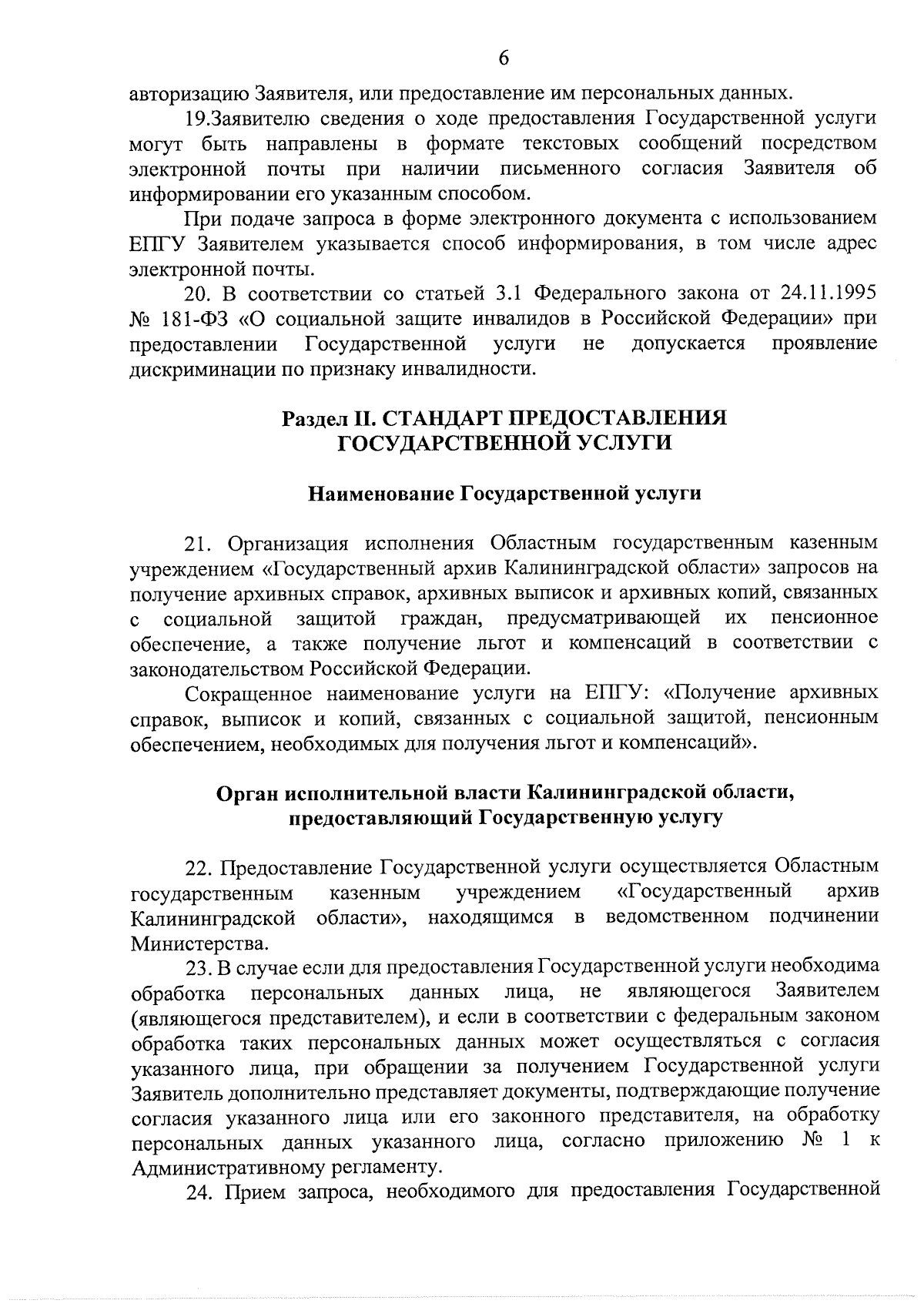 6

авторизацию Заявителя, или предоставление им персональных данных.

19.Заявителю сведения о ходе предоставления Государственной услуги могут быть направлены в формате текстовых сообщений посредством электронной почты при наличии письменного согласия Заявителя об информировании его указанным способом.

При подаче запроса в форме электронного документа с использованием ЕПГУ Заявителем указывается способ информирования, в том числе адрес электронной почты.

20. В соответствии со статьей 3.1 Федерального закона от 24.11.1995 № 181-ФЗ «О социальной защите инвалидов в Российской Федерации» при предоставлении Государственной услуги не допускается проявление дискриминации по признаку инвалидности.

Раздел II. СТАНДАРТ ПРЕДОСТАВЛЕНИЯ ГОСУДАРСТВЕННОЙ УСЛУГИ

Наименование Государственной услуги

21. Организация исполнения Областным государственным казенным учреждением «Государственный архив Калининградской области» запросов на получение архивных справок, архивных выписок и архивных копий, связанных с социальной защитой граждан, предусматривающей их пенсионное обеспечение, а также получение льгот и компенсаций в соответствии с законодательством Российской Федерации.

Сокращенное наименование услуги на ЕПГУ: «Получение архивных справок, выписок и копий, связанных с социальной защитой, пенсионным обеспечением, необходимых для получения льгот и компенсаций».

Орган исполнительной власти Калининградской области, предоставляющий Государственную услугу

22. Предоставление Государственной услуги осуществляется Областным государственным казенным учреждением «Государственный архив Калининградской области», находящимся в ведомственном подчинении Министерства.

23. В случае если для предоставления Государственной услуги необходима обработка персональных данных лица, не являющегося Заявителем (являющегося представителем), и если в соответствии с федеральным законом обработка таких персональных данных может осуществляться с согласия указанного лица, при обращении за получением Государственной услуги Заявитель дополнительно представляет документы, подтверждающие получение согласия указанного лица или его законного представителя, на обработку персональных данных указанного лица, согласно приложению № 1 к Административному регламенту.

24. Прием запроса, необходимого для предоставления Государственной